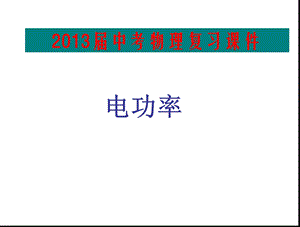 2013届中考物理复习课件

电功率